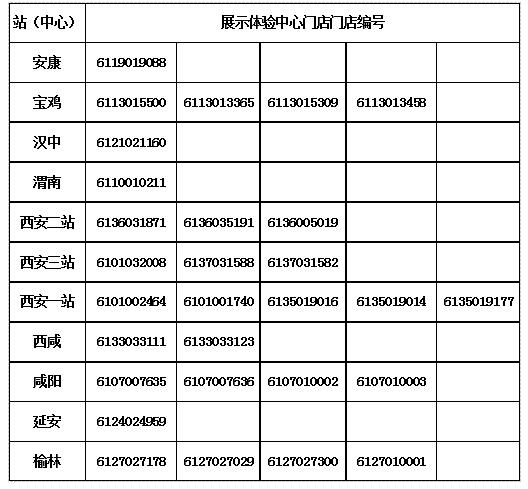 | 站（中心） | 展示体验中心门店门店编号 | | | | |
|---|---|---|---|---|---|
| 安康 | 6119019088 | | | | |
| 宝鸡 | 6113015500 | 6113013365 | 6113015309 | 6113013458 | |
| 汉中 | 6121021160 | | | | |
| 渭南 | 6110010211 | | | | |
| 西安二站 | 6136031871 | 6136035191 | 6136005019 | | |
| 西安三站 | 6101032008 | 6137031588 | 6137031582 | | |
| 西安一站 | 6101002464 | 6101001740 | 6135019016 | 6135019014 | 6135019177 |
| 西咸 | 6133033111 | 6133033123 | | | |
| 咸阳 | 6107007635 | 6107007636 | 6107010002 | 6107010003 | |
| 延安 | 6124024959 | | | | |
| 榆林 | 6127027178 | 6127027029 | 6127027300 | 6127010001 | |